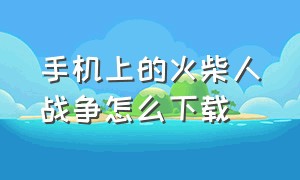 手机上的火柴人战争怎么下载